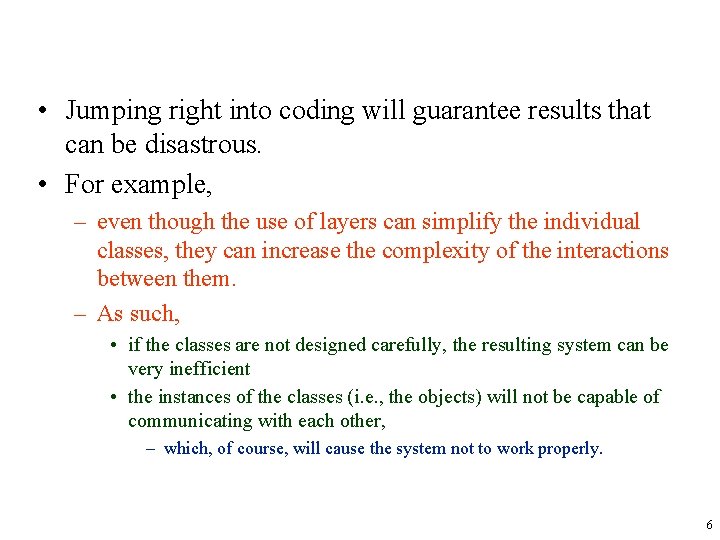 • Jumping right into coding will guarantee results that can be disastrous.

• For example,

– even though the use of layers can simplify the individual classes, they can increase the complexity of the interactions between them.

– As such,

• if the classes are not designed carefully, the resulting system can be very inefficient

• the instances of the classes (i.e., the objects) will not be capable of communicating with each other,

– which, of course, will cause the system not to work properly.

6